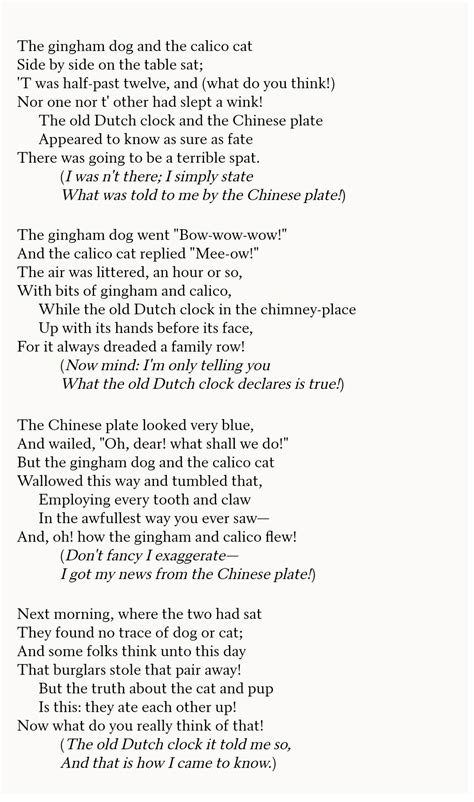 The gingham dog and the calico cat
Side by side on the table sat;
'T was half-past twelve, and (what do you think!)
Nor one nor t' other had slept a wink!
The old Dutch clock and the Chinese plate
Appeared to know as sure as fate
There was going to be a terrible spat.
(I was n't there; I simply state
What was told to me by the Chinese plate!)

The gingham dog went "Bow-wow-wow!"
And the calico cat replied "Mee-ow!"
The air was littered, an hour or so,
With bits of gingham and calico,
While the old Dutch clock in the chimney-place
Up with its hands before its face,
For it always dreaded a family row!
(Now mind: I'm only telling you
What the old Dutch clock declares is true!)

The Chinese plate looked very blue,
And wailed, "Oh, dear! what shall we do!"
But the gingham dog and the calico cat
Wallowed this way and tumbled that,
Employing every tooth and claw
In the awfullest way you ever saw—
And, oh! how the gingham and calico flew!
(Don't fancy I exaggerate—
I got my news from the Chinese plate!)

Next morning, where the two had sat
They found no trace of dog or cat;
And some folks think unto this day
That burglars stole that pair away!
But the truth about the cat and pup
Is this: they ate each other up!
Now what do you really think of that!
(The old Dutch clock it told me so,
And that is how I came to know.)